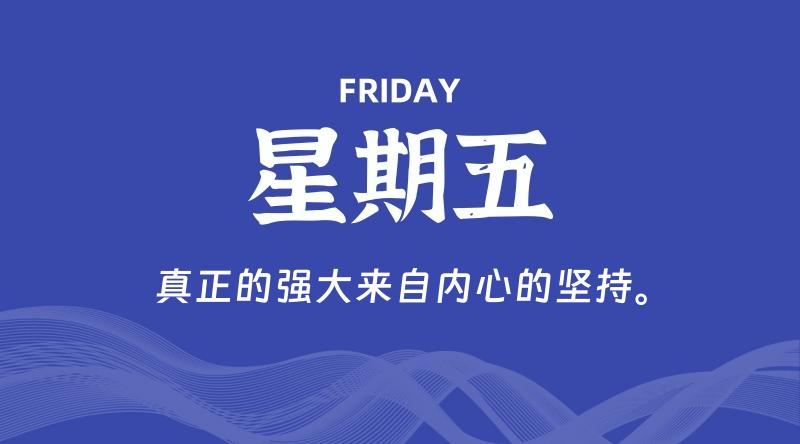 FRIDAY

星期五

真正的强大来自内心的坚持。